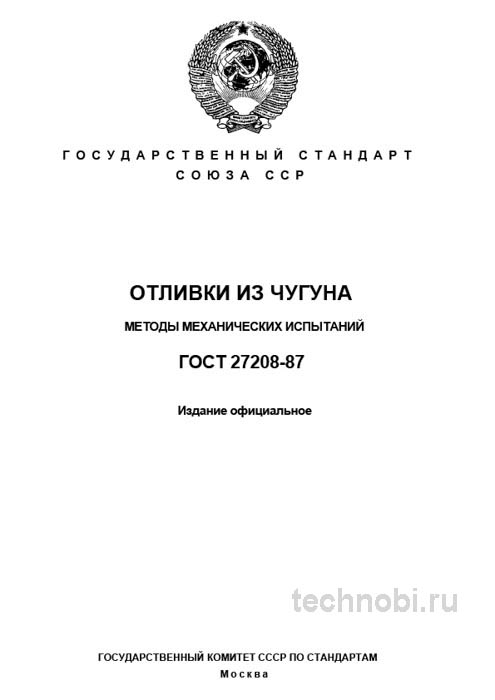 ГОСУДАРСТВЕННЫЙ СТАНДАРТ СОЮЗА ССР

ОТЛИВКИ ИЗ ЧУГУНА

МЕТОДЫ МЕХАНИЧЕСКИХ ИСПЫТАНИЙ

ГОСТ 27208-87

Издание официальное

technobi.ru

ГОСУДАРСТВЕННЫЙ КОМИТЕТ СССР ПО СТАНДАРТАМ
Москва